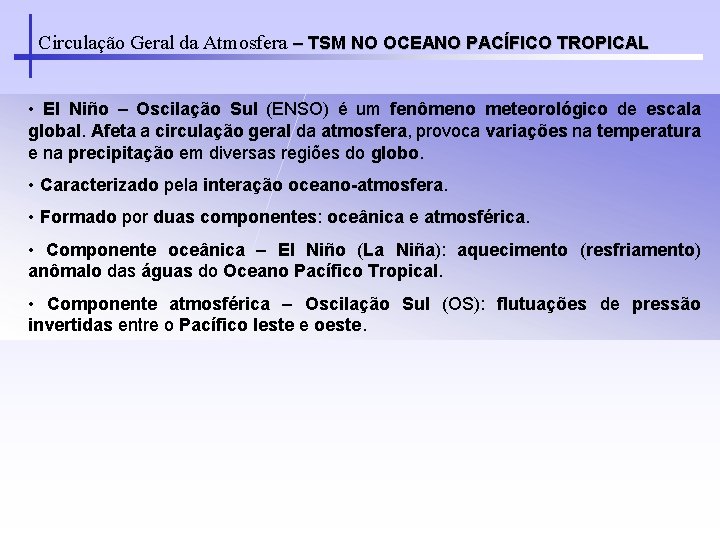 Circulação Geral da Atmosfera – TSM NO OCEANO PACÍFICO TROPICAL

• El Niño – Oscilação Sul (ENSO) é um fenômeno meteorológico de escala global. Afeta a circulação geral da atmosfera, provoca variações na temperatura e na precipitação em diversas regiões do globo.

• Caracterizado pela interação oceano-atmosfera.

• Formado por duas componentes: oceânica e atmosférica.

• Componente oceânica – El Niño (La Niña): aquecimento (resfriamento) anômalo das águas do Oceano Pacífico Tropical.

• Componente atmosférica – Oscilação Sul (OS): flutuações de pressão invertidas entre o Pacífico leste e oeste.